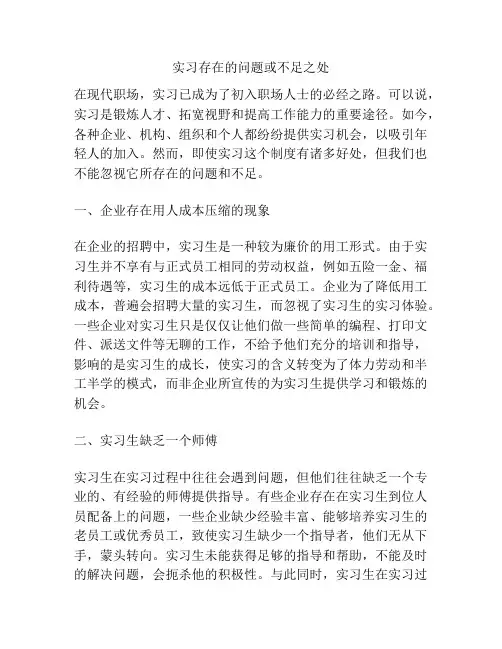 实习存在的问题或不足之处

在现代职场，实习已成为了初入职场人士的必经之路。可以说，实习是锻炼人才、拓宽视野和提高工作能力的重要途径。如今，各种企业、机构、组织和个人都纷纷提供实习机会，以吸引年轻人的加入。然而，即使实习这个制度有诸多好处，但我们也不能忽视它所存在的问题和不足。

一、企业存在用人成本压缩的现象

在企业的招聘中，实习生是一种较为廉价的用工形式。由于实习生并不享有与正式员工相同的劳动权益，例如五险一金、福利待遇等，实习生的成本远低于正式员工。企业为了降低用工成本，普遍会招聘大量的实习生，而忽视了实习生的实习体验。一些企业对实习生只是仅仅让他们做一些简单的编程、打印文件、派送文件等无聊的工作，不给予他们充分的培训和指导，影响的是实习生的成长，使实习的含义转变为了体力劳动和半工半学的模式，而非企业所宣传的为实习生提供学习和锻炼的机会。

二、实习生缺乏一个师傅

实习生在实习过程中往往会遇到问题，但他们往往缺乏一个专业的、有经验的师傅提供指导。有些企业存在在实习生到位人员配备上的问题，一些企业缺少经验丰富、能够培养实习生的老员工或优秀员工，致使实习生缺少一个指导者，他们无从下手，蒙头转向。实习生未能获得足够的指导和帮助，不能及时的解决问题，会扼杀他的积极性。与此同时，实习生在实习过